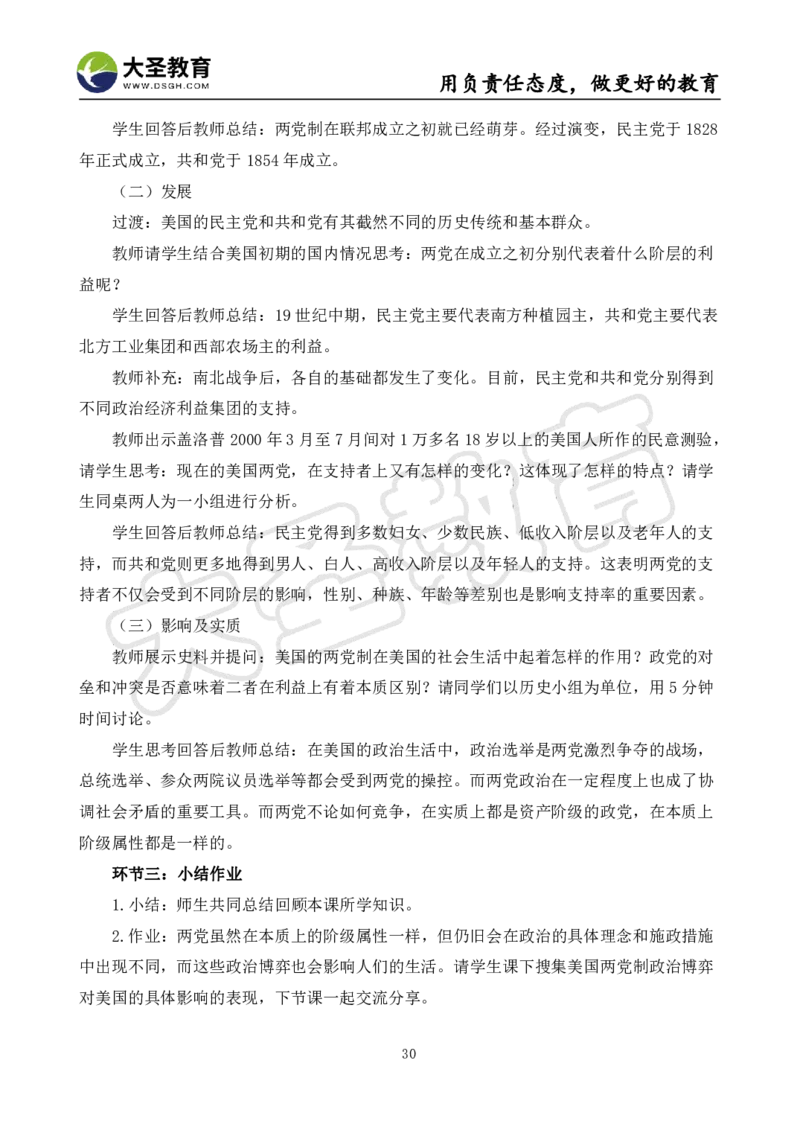 大圣教育
WWW.DSGH.COM
用负责任态度，做更好的教育

学生回答后教师总结：两党制在联邦成立之初就已经萌芽。经过演变，民主党于 1828 年正式成立，共和党于 1854 年成立。

（二）发展

过渡：美国的民主党和共和党有其截然不同的历史传统和基本群众。

教师请学生结合美国初期的国内情况思考：两党在成立之初分别代表着什么阶层的利益呢？

学生回答后教师总结：19 世纪中期，民主党主要代表南方种植园主，共和党主要代表北方工业集团和西部农场主的利益。

教师补充：南北战争后，各自的基础都发生了变化。目前，民主党和共和党分别得到不同政治经济利益集团的支持。

教师出示盖洛普 2000 年 3 月至 7 月间对 1 万多名 18 岁以上的美国人所作的民意测验，请学生思考：现在的美国两党，在支持者上又有怎样的变化？这体现了怎样的特点？请学生同桌两人为一小组进行分析。

学生回答后教师总结：民主党得到多数妇女、少数民族、低收入阶层以及老年人的支持，而共和党则更多地得到男人、白人、高收入阶层以及年轻人的支持。这表明两党的支持者不仅会受到不同阶层的影响，性别、种族、年龄等差别也是影响支持率的重要因素。

（三）影响及实质

教师展示史料并提问：美国的两党制在美国的社会生活中起着怎样的作用？政党的对垒和冲突是否意味着二者在利益上有着本质区别？请同学们以历史小组为单位，用 5 分钟时间讨论。

学生思考回答后教师总结：在美国的政治生活中，政治选举是两党激烈争夺的战场，总统选举、参众两院议员选举等都会受到两党的操控。而两党政治在一定程度上也成了协调社会矛盾的重要工具。而两党不论如何竞争，在实质上都是资产阶级的政党，在本质上阶级属性都是一样的。

环节三：小结作业

1.小结：师生共同总结回顾本课所学知识。

2.作业：两党虽然在本质上的阶级属性一样，但仍旧会在政治的具体理念和施政措施中出现不同，而这些政治博弈也会影响人们的生活。请学生课下搜集美国两党制政治博弈对美国的具体影响的表现，下节课一起交流分享。

30